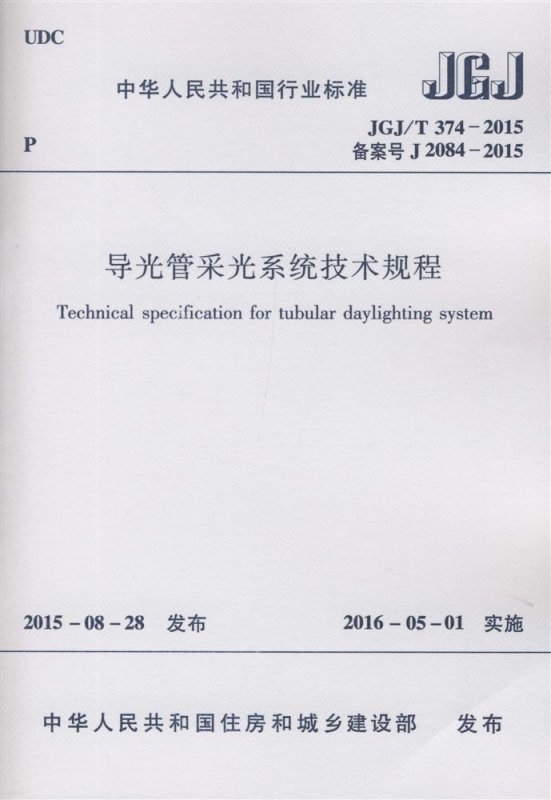 UDC

中华人民共和国行业标准

JGJ

P

JGJ/T 374－2015
备案号 J 2084－2015

导光管采光系统技术规程

Technical specification for tubular daylighting system

2015－08－28 发布

2016－05－01 实施

中华人民共和国住房和城乡建设部 发布